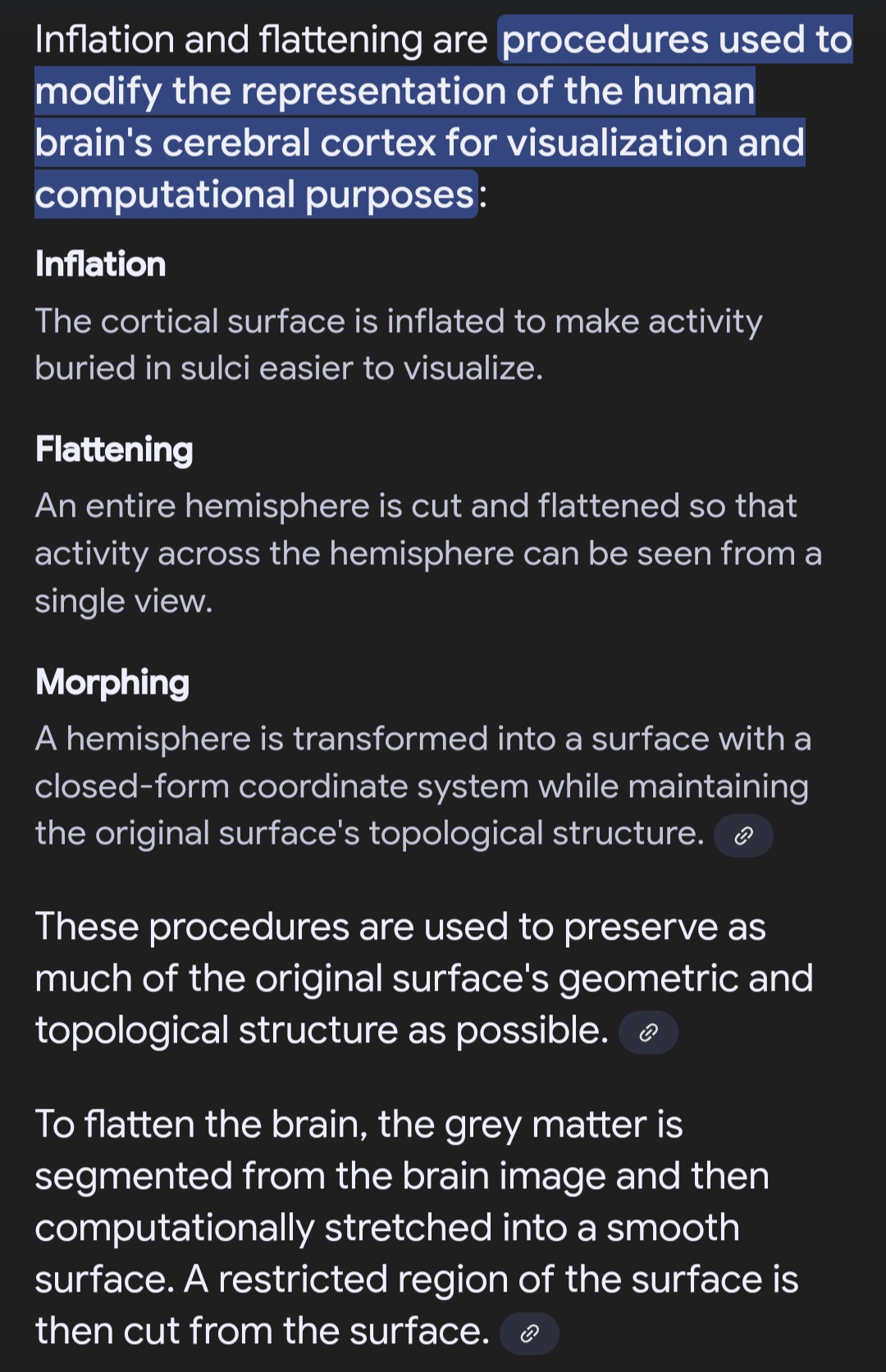 Inflation and flattening are procedures used to modify the representation of the human brain's cerebral cortex for visualization and computational purposes:

Inflation
The cortical surface is inflated to make activity buried in sulci easier to visualize.

Flattening
An entire hemisphere is cut and flattened so that activity across the hemisphere can be seen from a single view.

Morphing
A hemisphere is transformed into a surface with a closed-form coordinate system while maintaining the original surface's topological structure.

These procedures are used to preserve as much of the original surface's geometric and topological structure as possible.

To flatten the brain, the grey matter is segmented from the brain image and then computationally stretched into a smooth surface. A restricted region of the surface is then cut from the surface.